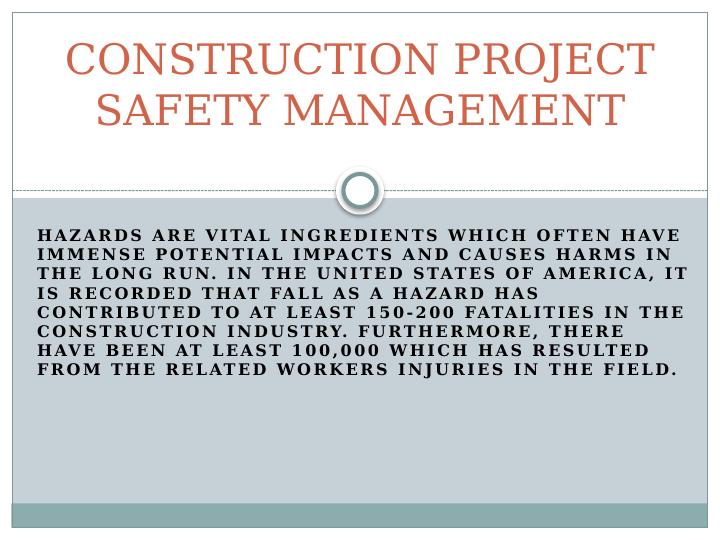 CONSTRUCTION PROJECT SAFETY MANAGEMENT

HAZARDS ARE VITAL INGREDIENTS WHICH OFTEN HAVE IMMENSE POTENTIAL IMPACTS AND CAUSES HARMS IN THE LONG RUN. IN THE UNITED STATES OF AMERICA, IT IS RECORDED THAT FALL AS A HAZARD HAS CONTRIBUTED TO AT LEAST 150-200 FATALITIES IN THE CONSTRUCTION INDUSTRY. FURTHERMORE, THERE HAVE BEEN AT LEAST 100,000 WHICH HAS RESULTED FROM THE RELATED WORKERS INJURIES IN THE FIELD.